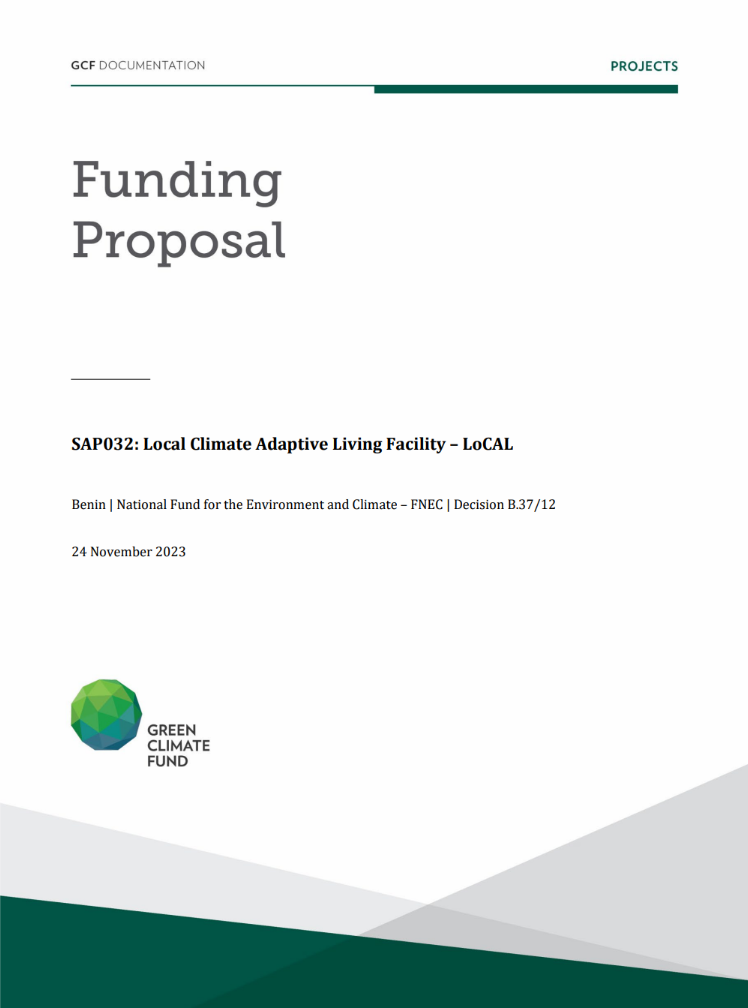 GCF DOCUMENTATION

PROJECTS

Funding Proposal

SAP032: Local Climate Adaptive Living Facility – LoCAL

Benin | National Fund for the Environment and Climate – FNEC | Decision B.37/12

24 November 2023

GREEN CLIMATE FUND